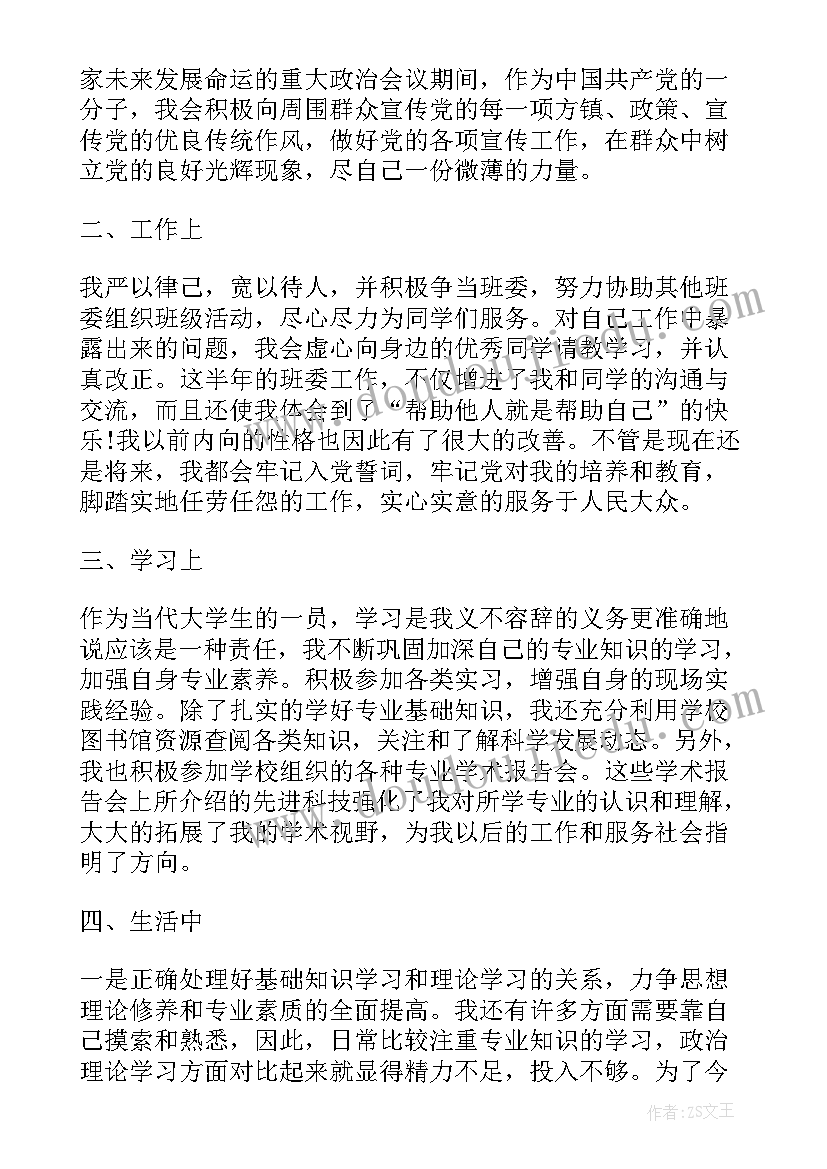 家未来发展命运的重大政治会议期间，作为中国共产党的一分子，我会积极向周围群众宣传党的每一项方镇、政策、宣传党的优良传统作风，做好党的各项宣传工作，在群众中树立党的良好光辉现象，尽自己一份微薄的力量。

二、工作上

我严以律己，宽以待人，并积极争当班委，努力协助其他班委组织班级活动，尽心尽力为同学们服务。对自己工作中暴露出来的问题，我会虚心向身边的优秀同学请教学习，并认真改正。这半年的班委工作，不仅增进了我和同学的沟通与交流，而且还使我体会到了“帮助他人就是帮助自己”的快乐!我以前内向的性格也因此有了很大的改善。不管是现在还是将来，我都会牢记入党誓词，牢记党对我的培养和教育，脚踏实地任劳任怨的工作，实心实意的服务于人民大众。

三、学习上

作为当代大学生的一员，学习是我义不容辞的义务更准确地说应该是一种责任，我不断巩固加深自己的专业知识的学习，加强自身专业素养。积极参加各类实习，增强自身的现场实践经验。除了扎实的学好专业基础知识，我还充分利用学校图书馆资源查阅各类知识，关注和了解科学发展动态。另外，我也积极参加学校组织的各种专业学术报告会。这些学术报告会上所介绍的先进科技强化了我对所学专业的认识和理解，大大的拓展了我的学术视野，为我以后的工作和服务社会指明了方向。

四、生活中

一是正确处理好基础知识学习和理论学习的关系，力争思想理论修养和专业素质的全面提高。我还有许多方面需要靠自己摸索和熟悉，因此，日常比较注重专业知识的学习，政治理论学习方面对比起来就显得精力不足，投入不够。为了今

作者：ZS文王